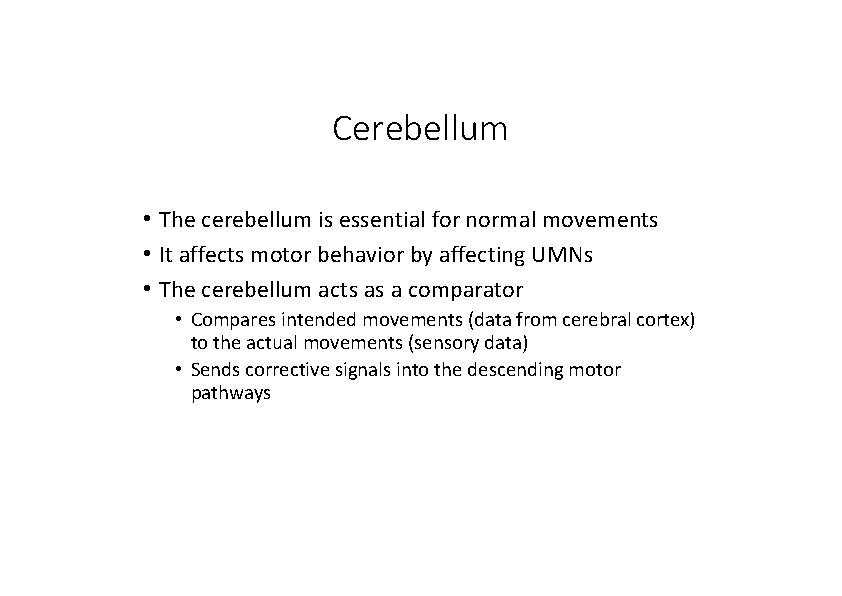 Cerebellum

• The cerebellum is essential for normal movements
• It affects motor behavior by affecting UMNs
• The cerebellum acts as a comparator
  • Compares intended movements (data from cerebral cortex) to the actual movements (sensory data)
  • Sends corrective signals into the descending motor pathways